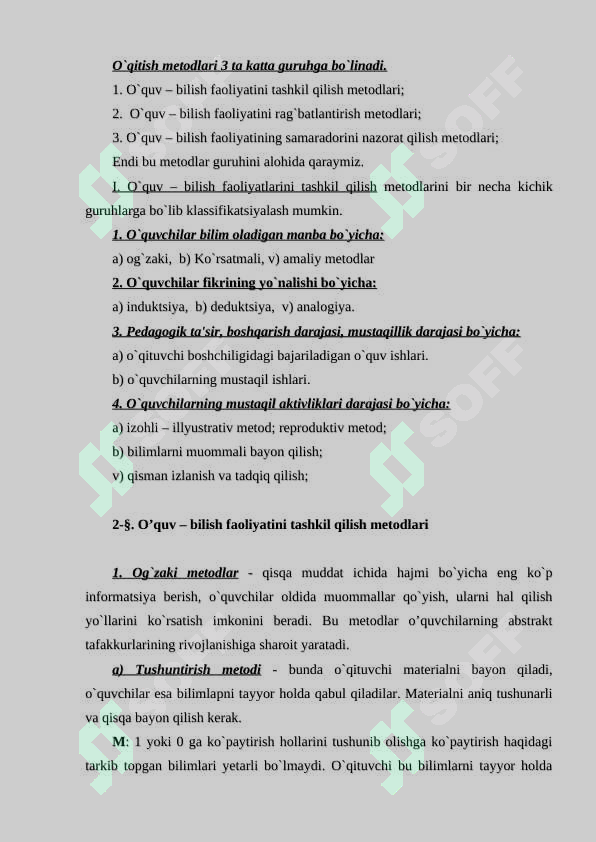 O`qitish metodlari 3 ta katta guruhga bo`linadi.
1. O`quv – bilish faoliyatini tashkil qilish metodlari;
2. O`quv – bilish faoliyatini rag`batlantirish metodlari;
3. O`quv – bilish faoliyatining samaradorini nazorat qilish metodlari;
Endi bu metodlar guruhini alohida qaraymiz.
I. O`quv – bilish faoliyatlarini tashkil qilish metodlarini bir necha kichik guruhlarga bo`lib klassifikatsiyalash mumkin.
1. O`quvchilar bilim oladigan manba bo`yicha:
a) og`zaki, b) Ko`rsatmali, v) amaliy metodlar
2. O`quvchilar fikrining yo`nalishi bo`yicha:
a) induktsiya, b) deduktsiya, v) analogiya.
3. Pedagogik ta'sir, boshqarish darajasi, mustaqillik darajasi bo`yicha:
a) o`qituvchi boshchiligidagi bajariladigan o`quv ishlari.
b) o`quvchilarning mustaqil ishlari.
4. O`quvchilarning mustaqil aktivliklari darajasi bo`yicha:
a) izohli – illyustrativ metod; reproduktiv metod;
b) bilimlarni muommali bayon qilish;
v) qisman izlanish va tadqiq qilish;

2-§. O’quv – bilish faoliyatini tashkil qilish metodlari

1. Og`zaki metodlar - qisqa muddat ichida hajmi bo`yicha eng ko`p informatsiya berish, o`quvchilar oldida muommallar qo`yish, ularni hal qilish yo`llarini ko`rsatish imkonini beradi. Bu metodlar o’quvchilarning abstrakt tafakkurlarining rivojlanishiga sharoit yaratadi.
a) Tushuntirish metodi - bunda o`qituvchi materialni bayon qiladi, o`quvchilar esa bilimlapni tayyor holda qabul qiladilar. Materialni aniq tushunarli va qisqa bayon qilish kerak.
M: 1 yoki 0 ga ko`paytirish hollarini tushunib olishga ko`paytirish haqidagi tarkib topgan bilimlari yetarli bo`lmaydi. O`qituvchi bu bilimlarni tayyor holda